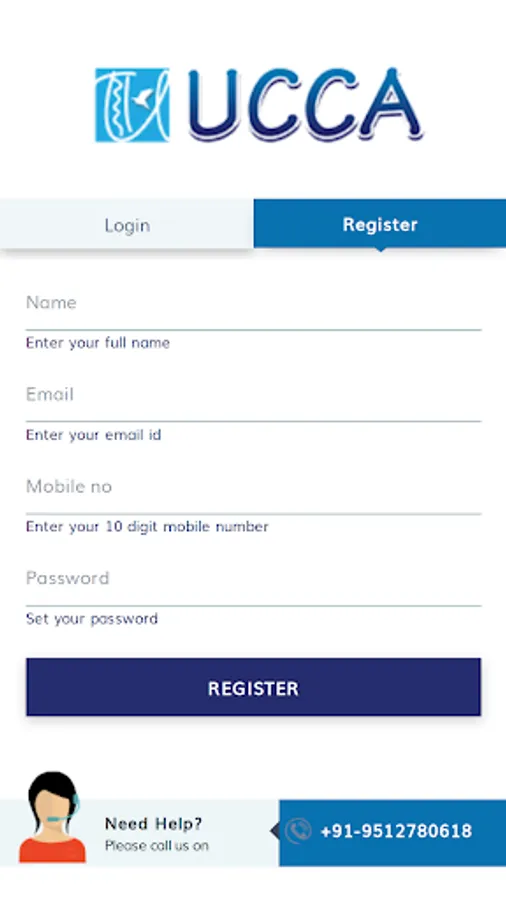 UCCA

Login

Register

Name

Enter your full name

Email

Enter your email id

Mobile no

Enter your 10 digit mobile number

Password

Set your password

REGISTER

Need Help?
Please call us on

+91-9512780618